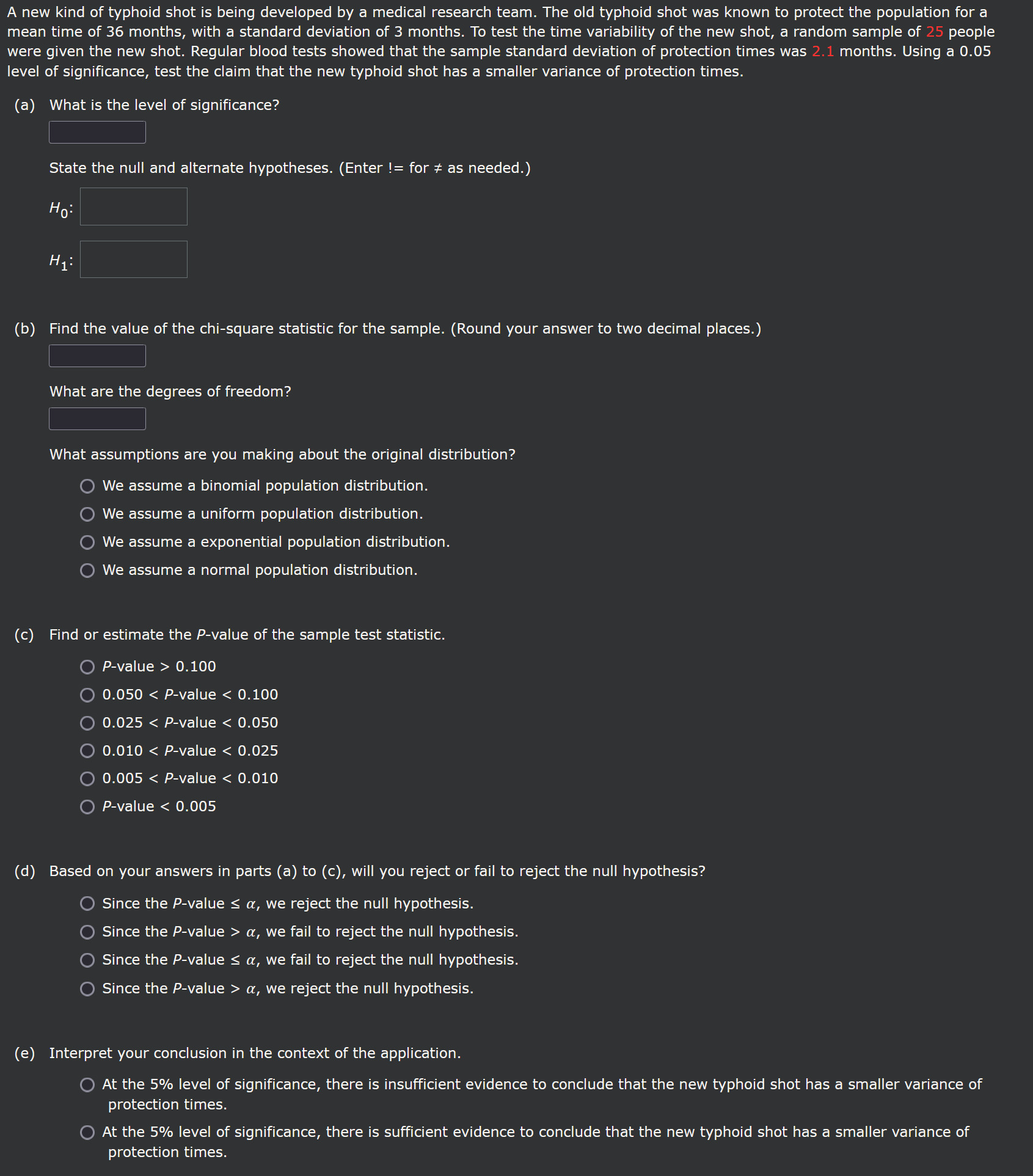 A new kind of typhoid shot is being developed by a medical research team. The old typhoid shot was known to protect the population for a mean time of 36 months, with a standard deviation of 3 months. To test the time variability of the new shot, a random sample of 25 people were given the new shot. Regular blood tests showed that the sample standard deviation of protection times was 2.1 months. Using a 0.05 level of significance, test the claim that the new typhoid shot has a smaller variance of protection times.

(a) What is the level of significance?

State the null and alternate hypotheses. (Enter != for ≠ as needed.)

$H_0$:

$H_1$:

(b) Find the value of the chi-square statistic for the sample. (Round your answer to two decimal places.)

What are the degrees of freedom?

What assumptions are you making about the original distribution?

We assume a binomial population distribution.
We assume a uniform population distribution.
We assume a exponential population distribution.
We assume a normal population distribution.

(c) Find or estimate the P-value of the sample test statistic.

P-value > 0.100
0.050 < P-value < 0.100
0.025 < P-value < 0.050
0.010 < P-value < 0.025
0.005 < P-value < 0.010
P-value < 0.005

(d) Based on your answers in parts (a) to (c), will you reject or fail to reject the null hypothesis?

Since the P-value ≤ $\alpha$, we reject the null hypothesis.
Since the P-value > $\alpha$, we fail to reject the null hypothesis.
Since the P-value ≤ $\alpha$, we fail to reject the null hypothesis.
Since the P-value > $\alpha$, we reject the null hypothesis.

(e) Interpret your conclusion in the context of the application.

At the 5% level of significance, there is insufficient evidence to conclude that the new typhoid shot has a smaller variance of protection times.
At the 5% level of significance, there is sufficient evidence to conclude that the new typhoid shot has a smaller variance of protection times.